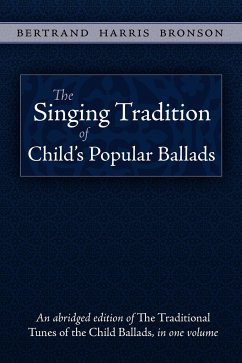 BERTRAND HARRIS BRONSON

The Singing Tradition of Child's Popular Ballads

An abridged edition of The Traditional Tunes of the Child Ballads, in one volume